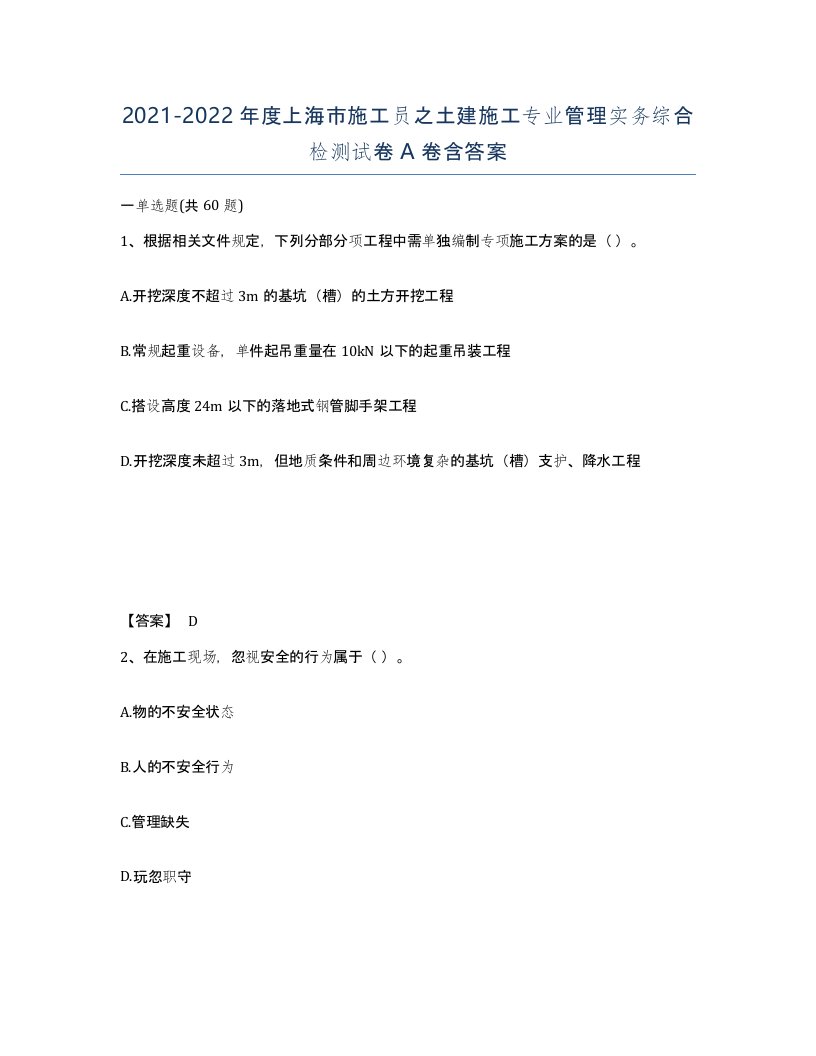 2021-2022年度上海市施工员之土建施工专业管理实务综合检测试卷A卷含答案

一单选题(共60题)

1、根据相关文件规定，下列分部分项工程中需单独编制专项施工方案的是（）。

A.开挖深度不超过3m的基坑（槽）的土方开挖工程

B.常规起重设备，单件起吊重量在10kN以下的起重吊装工程

C.搭设高度24m以下的落地式钢管脚手架工程

D.开挖深度未超过3m，但地质条件和周边环境复杂的基坑（槽）支护、降水工程

【答案】 D

2、在施工现场，忽视安全的行为属于（）。

A.物的不安全状态

B.人的不安全行为

C.管理缺失

D.玩忽职守